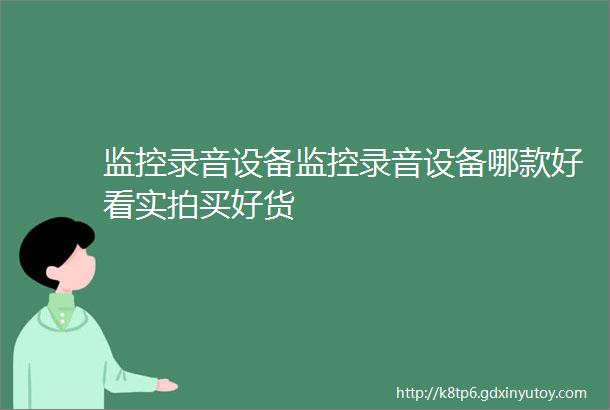 监控录音设备监控录音设备哪款好看实拍买好货

http://k8tp6.gdxinyutoy.com